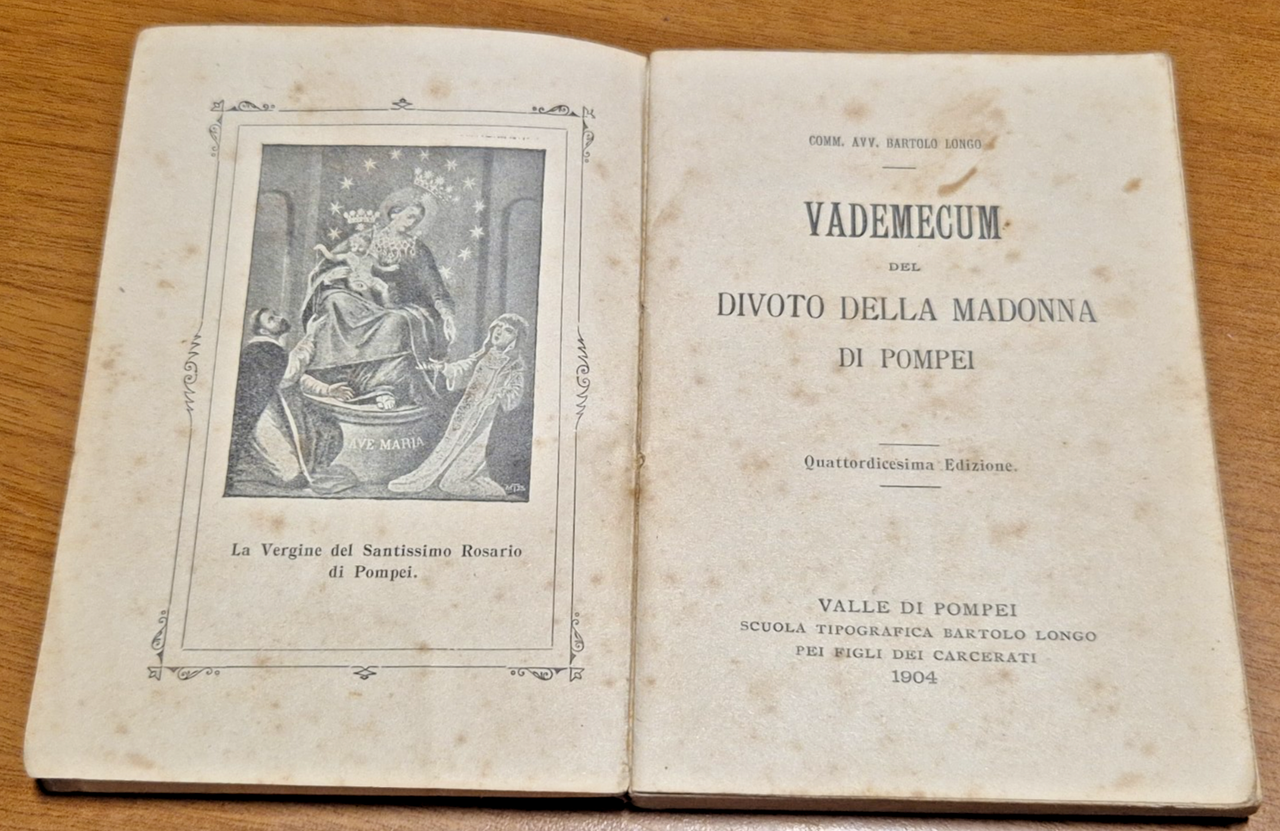 AVE MARIA

La Vergine del Santissimo Rosario di Pompei.

COMM. AVV. BARTOLO LONGO

VADEMECUM

DEL

DIVOTO DELLA MADONNA
DI POMPEI

Quattordicesima Edizione.

VALLE DI POMPEI
SCUOLA TIPOGRAFICA BARTOLO LONGO
PEI FIGLI DEI CARCERATI
1904